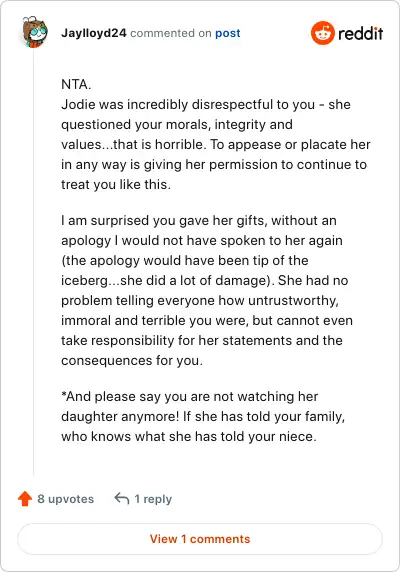 Jaylloyd24 commented on post

reddit

NTA.
Jodie was incredibly disrespectful to you - she questioned your morals, integrity and values...that is horrible. To appease or placate her in any way is giving her permission to continue to treat you like this.

I am surprised you gave her gifts, without an apology I would not have spoken to her again (the apology would have been tip of the iceberg...she did a lot of damage). She had no problem telling everyone how untrustworthy, immoral and terrible you were, but cannot even take responsibility for her statements and the consequences for you.

*And please say you are not watching her daughter anymore! If she has told your family, who knows what she has told your niece.

8 upvotes

1 reply

View 1 comments